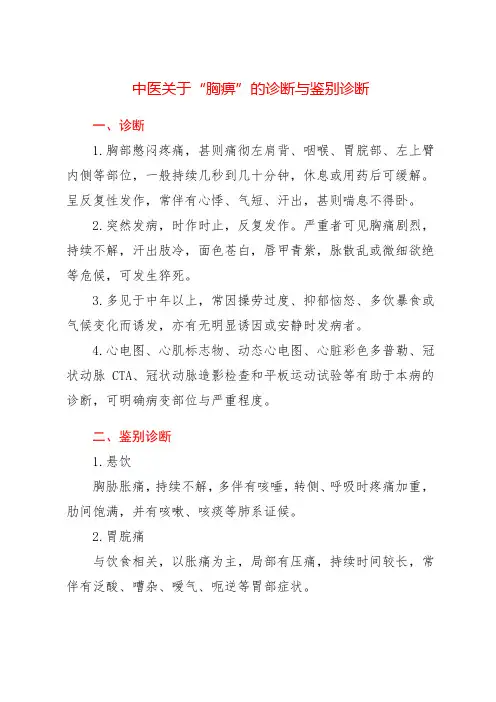 中医关于“胸痹”的诊断与鉴别诊断

一、诊断

1.胸部憋闷疼痛，甚则痛彻左肩背、咽喉、胃脘部、左上臂内侧等部位，一般持续几秒到几十分钟，休息或用药后可缓解。呈反复性发作，常伴有心悸、气短、汗出，甚则喘息不得卧。

2.突然发病，时作时止，反复发作。严重者可见胸痛剧烈，持续不解，汗出肢冷，面色苍白，唇甲青紫，脉散乱或微细欲绝等危候，可发生猝死。

3.多见于中年以上，常因操劳过度、抑郁恼怒、多饮暴食或气候变化而诱发，亦有无明显诱因或安静时发病者。

4.心电图、心肌标志物、动态心电图、心脏彩色多普勒、冠状动脉 CTA、冠状动脉造影检查和平板运动试验等有助于本病的诊断，可明确病变部位与严重程度。

二、鉴别诊断

1.悬饮

胸胁胀痛，持续不解，多伴有咳唾，转侧、呼吸时疼痛加重，肋间饱满，并有咳嗽、咳痰等肺系证候。

2.胃脘痛

与饮食相关，以胀痛为主，局部有压痛，持续时间较长，常伴有泛酸、嘈杂、嗳气、呃逆等胃部症状。